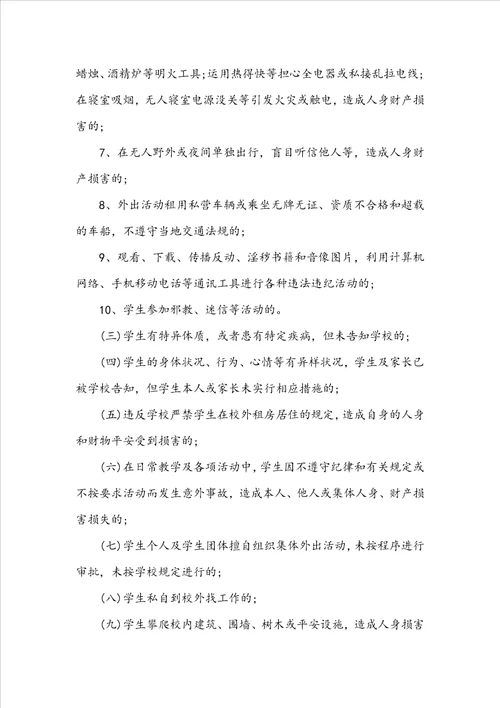 蜡烛、酒精炉等明火工具；运用热得快等担心全电器或私接乱拉电线；在寝室吸烟，无人寝室电源没关等引发火灾或触电，造成人身财产损害的；

7、在无人野外或夜间单独出行，盲目听信他人等，造成人身财产损害的；

8、外出活动租用私营车辆或乘坐无牌无证、资质不合格和超载的车船，不遵守当地交通法规的；

9、观看、下载、传播反动、淫秽书籍和音像图片，利用计算机网络、手机移动电话等通讯工具进行各种违法违纪活动的；

10、学生参加邪教、迷信等活动的。

（三）学生有特异体质，或者患有特定疾病，但未告知学校的；

（四）学生的身体状况、行为、心情等有异样状况，学生及家长已被学校告知，但学生本人或家长未实行相应措施的；

（五）违反学校严禁学生在校外租房居住的规定，造成自身的人身和财物平安受到损害的；

（六）在日常教学及各项活动中，学生因不遵守纪律和有关规定或不按要求活动而发生意外事故，造成本人、他人或集体人身、财产损害损失的；

（七）学生个人及学生团体擅自组织集体外出活动，未按程序进行审批，未按学校规定进行的；

（八）学生私自到校外找工作的；

（九）学生攀爬校内建筑、围墙、树木或平安设施，造成人身损害